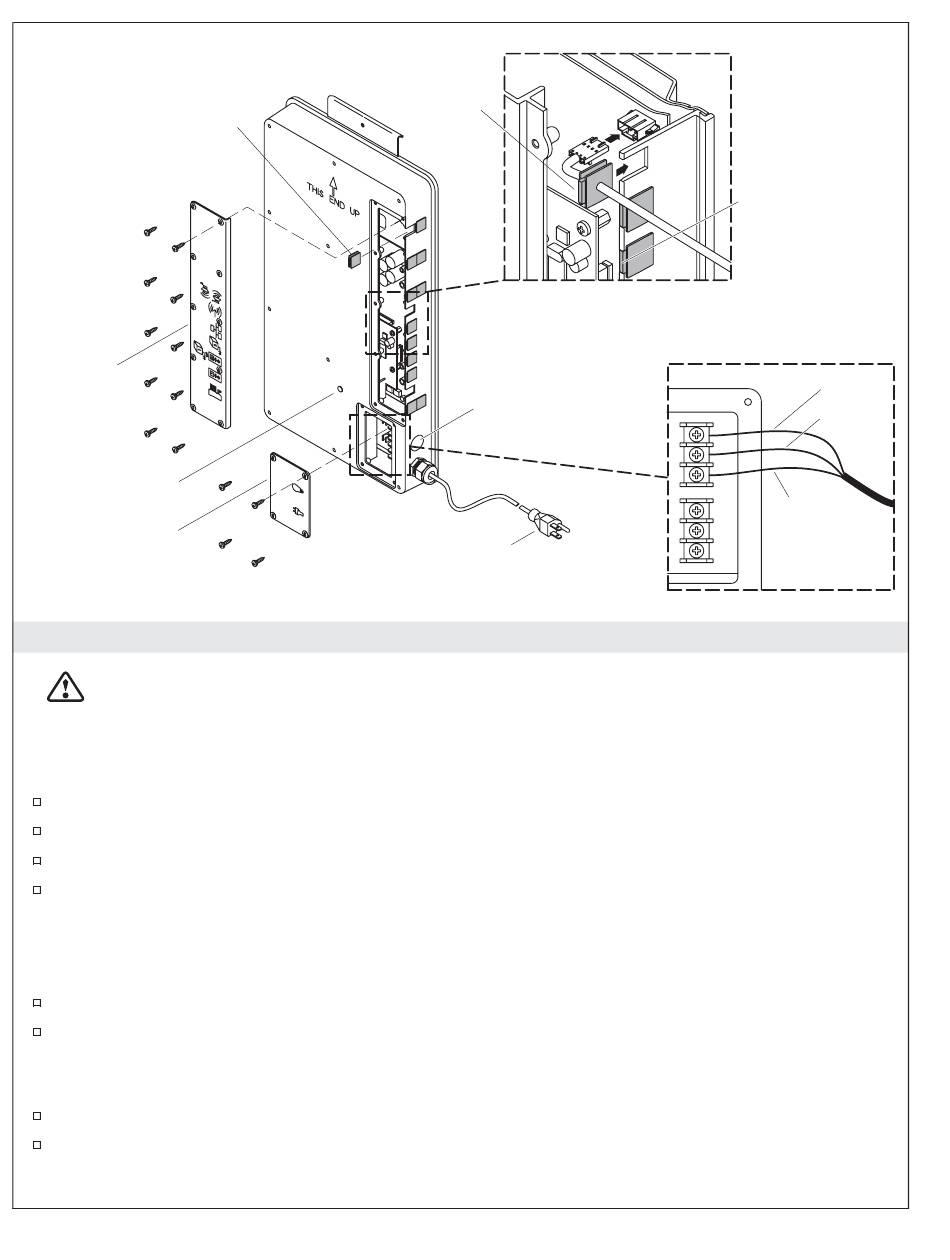 THIS END UP